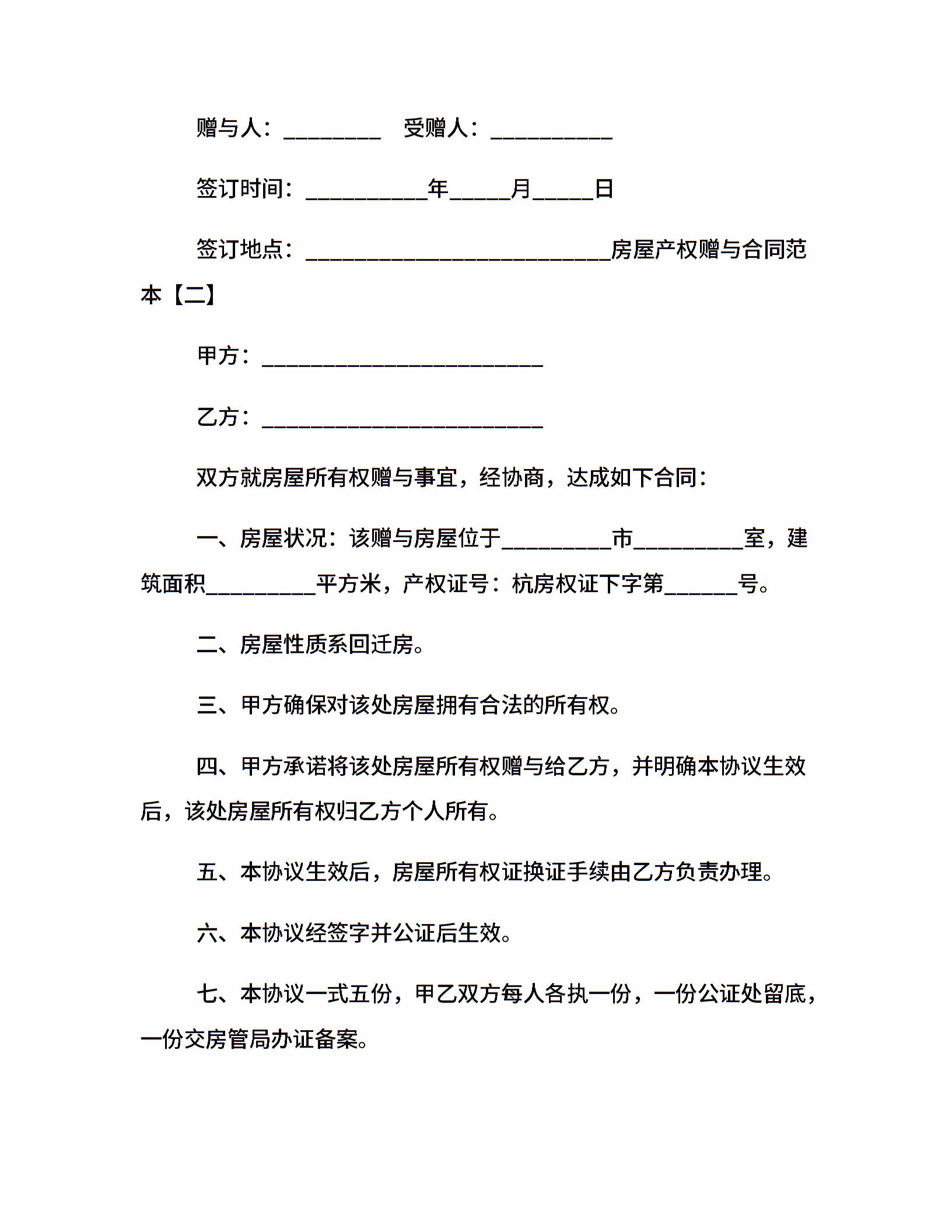 赠与人：________　受赠人：__________

签订时间：__________年_____月_____日

签订地点：_________________________房屋产权赠与合同范本【二】

甲方：_______________________

乙方：_______________________

双方就房屋所有权赠与事宜，经协商，达成如下合同：

一、房屋状况：该赠与房屋位于_________市_________室，建筑面积_________平方米，产权证号：杭房权证下字第______号。

二、房屋性质系回迁房。

三、甲方确保对该处房屋拥有合法的所有权。

四、甲方承诺将该处房屋所有权赠与给乙方，并明确本协议生效后，该处房屋所有权归乙方个人所有。

五、本协议生效后，房屋所有权证换证手续由乙方负责办理。

六、本协议经签字并公证后生效。

七、本协议一式五份，甲乙双方每人各执一份，一份公证处留底，一份交房管局办证备案。